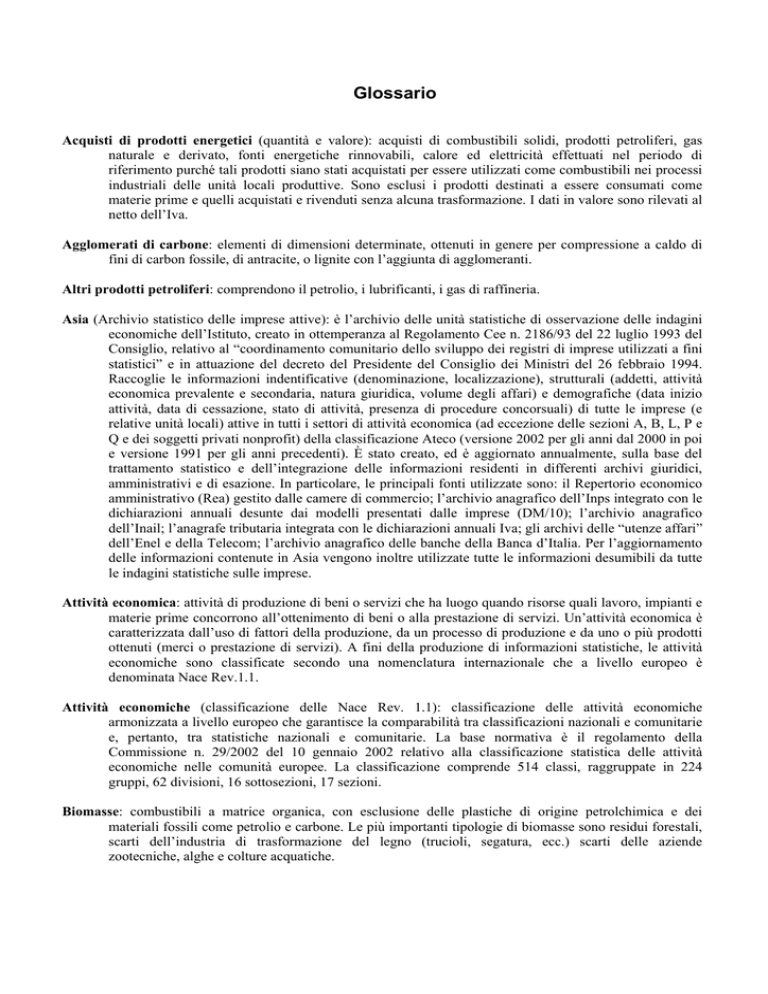 Glossario

Acquisti di prodotti energetici (quantità e valore): acquisti di combustibili solidi, prodotti petroliferi, gas naturale e derivato, fonti energetiche rinnovabili, calore ed elettricità effettuati nel periodo di riferimento purché tali prodotti siano stati acquistati per essere utilizzati come combustibili nei processi industriali delle unità locali produttive. Sono esclusi i prodotti destinati a essere consumati come materie prime e quelli acquistati e rivenduti senza alcuna trasformazione. I dati in valore sono rilevati al netto dell'Iva.

Agglomerati di carbone: elementi di dimensioni determinate, ottenuti in genere per compressione a caldo di fini di carbon fossile, di antracite, o lignite con l'aggiunta di agglomeranti.

Altri prodotti petroliferi: comprendono il petrolio, i lubrificanti, i gas di raffineria.

Asia (Archivio statistico delle imprese attive): è l'archivio delle unità statistiche di osservazione delle indagini economiche dell'Istituto, creato in ottemperanza al Regolamento Cee n. 2186/93 del 22 luglio 1993 del Consiglio, relativo al "coordinamento comunitario dello sviluppo dei registri di imprese utilizzati a fini statistici" e in attuazione del decreto del Presidente del Consiglio dei Ministri del 26 febbraio 1994. Raccoglie le informazioni indentificative (denominazione, localizzazione), strutturali (addetti, attività economica prevalente e secondaria, natura giuridica, volume degli affari) e demografiche (data inizio attività, data di cessazione, stato di attività, presenza di procedure concorsuali) di tutte le imprese (e relative unità locali) attive in tutti i settori di attività economica (ad eccezione delle sezioni A, B, L, P e Q e dei soggetti privati nonprofit) della classificazione Ateco (versione 2002 per gli anni dal 2000 in poi e versione 1991 per gli anni precedenti). È stato creato, ed è aggiornato annualmente, sulla base del trattamento statistico e dell'integrazione delle informazioni residenti in differenti archivi giuridici, amministrativi e di esazione. In particolare, le principali fonti utilizzate sono: il Repertorio economico amministrativo (Rea) gestito dalle camere di commercio; l'archivio anagrafico dell'Inps integrato con le dichiarazioni annuali desunte dai modelli presentati dalle imprese (DM/10); l'archivio anagrafico dell'Inail; l'anagrafe tributaria integrata con le dichiarazioni annuali Iva; gli archivi delle "utenze affari" dell'Enel e della Telecom; l'archivio anagrafico delle banche della Banca d'Italia. Per l'aggiornamento delle informazioni contenute in Asia vengono inoltre utilizzate tutte le informazioni desumibili da tutte le indagini statistiche sulle imprese.

Attività economica: attività di produzione di beni o servizi che ha luogo quando risorse quali lavoro, impianti e materie prime concorrono all'ottenimento di beni o alla prestazione di servizi. Un'attività economica è caratterizzata dall'uso di fattori della produzione, da un processo di produzione e da uno o più prodotti ottenuti (merci o prestazione di servizi). A fini della produzione di informazioni statistiche, le attività economiche sono classificate secondo una nomenclatura internazionale che a livello europeo è denominata Nace Rev.1.1.

Attività economiche (classificazione delle Nace Rev. 1.1): classificazione delle attività economiche armonizzata a livello europeo che garantisce la comparabilità tra classificazioni nazionali e comunitarie e, pertanto, tra statistiche nazionali e comunitarie. La base normativa è il regolamento della Commissione n. 29/2002 del 10 gennaio 2002 relativo alla classificazione statistica delle attività economiche nelle comunità europee. La classificazione comprende 514 classi, raggruppate in 224 gruppi, 62 divisioni, 16 sottosezioni, 17 sezioni.

Biomasse: combustibili a matrice organica, con esclusione delle plastiche di origine petrolchimica e dei materiali fossili come petrolio e carbone. Le più importanti tipologie di biomasse sono residui forestali, scarti dell'industria di trasformazione del legno (trucioli, segatura, ecc.) scarti delle aziende zootecniche, alghe e colture acquatiche.